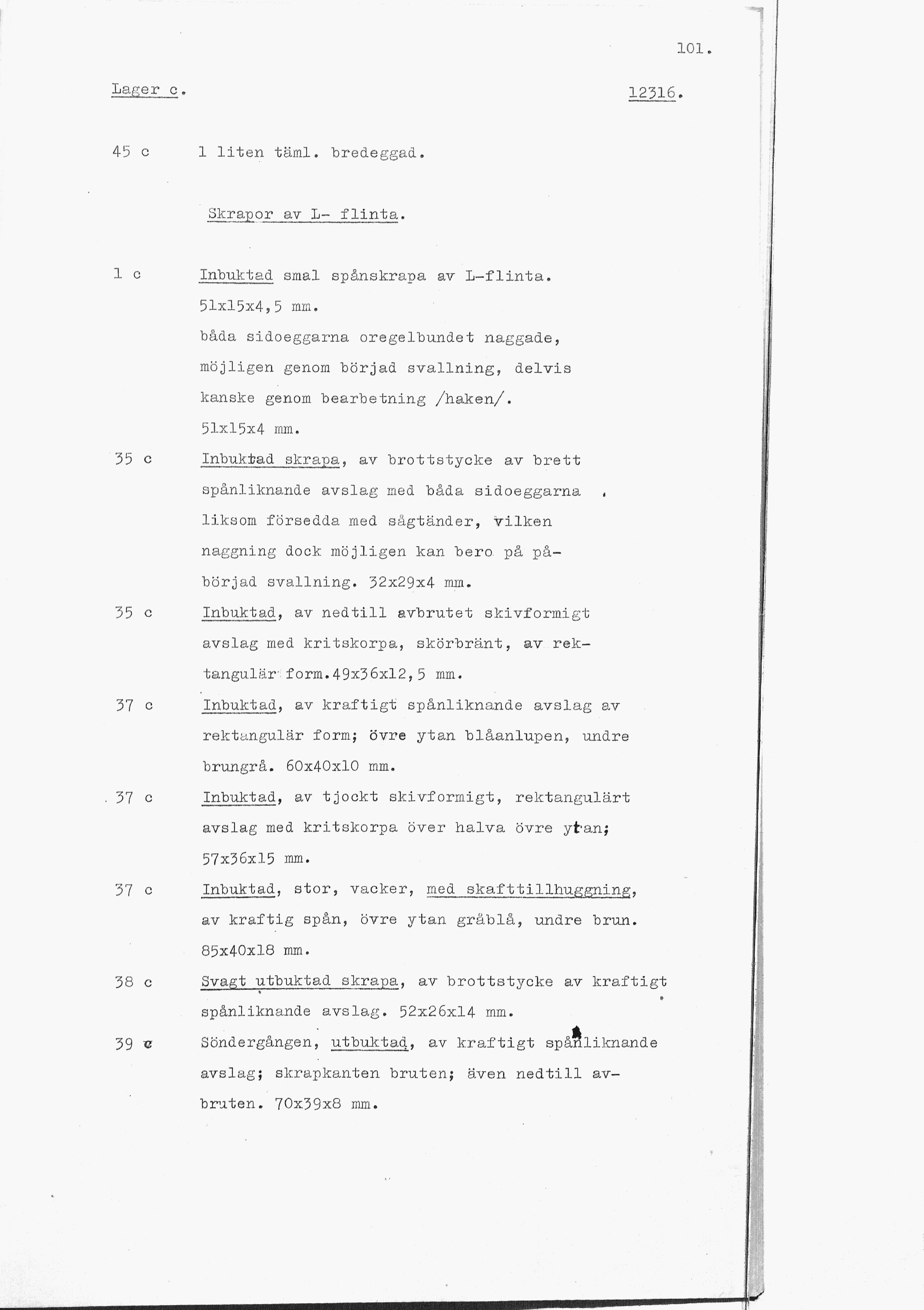 101.

Lager c. 12316.

45 c 1 liten täml. bredeggad.

Skrapor av L- flinta.

1 c Inbuktad smal spånskrapa av L-flinta. 51x15x4,5 mm. båda sidoeggarna oregelbundet naggade, möjligen genom börjad svallning, delvis kanske genom bearbetning /haken/. 51x15x4 mm.

35 c Inbuktad skrapa, av brottstycke av brett spånliknande avslag med båda sidoeggarna liksom försedda med sågtänder, vilken naggning dock möjligen kan bero på påbörjad svallning. 32x29x4 mm.

35 c Inbuktad, av nedtill avbrutet skivformigt avslag med kritskorpa, skörbränt, av rektangulär form.49x36x12,5 mm.

37 c Inbuktad, av kraftigt spånliknande avslag av rektangulär form; övre ytan blåanlupen, undre brungrå. 60x40x10 mm.

37 c Inbuktad, av tjockt skivformigt, rektangulärt avslag med kritskorpa över halva övre ytan; 57x36x15 mm.

37 c Inbuktad, stor, vacker, med skafttillhuggning, av kraftig spån, övre ytan gråblå, undre brun. 85x40x18 mm.

38 c Svagt utbuktad skrapa, av brottstycke av kraftigt spånliknande avslag. 52x26x14 mm.

39 c Söndergången, utbuktad, av kraftigt spånliknande avslag; skrapkanten bruten; även nedtill avbruten. 70x39x8 mm.